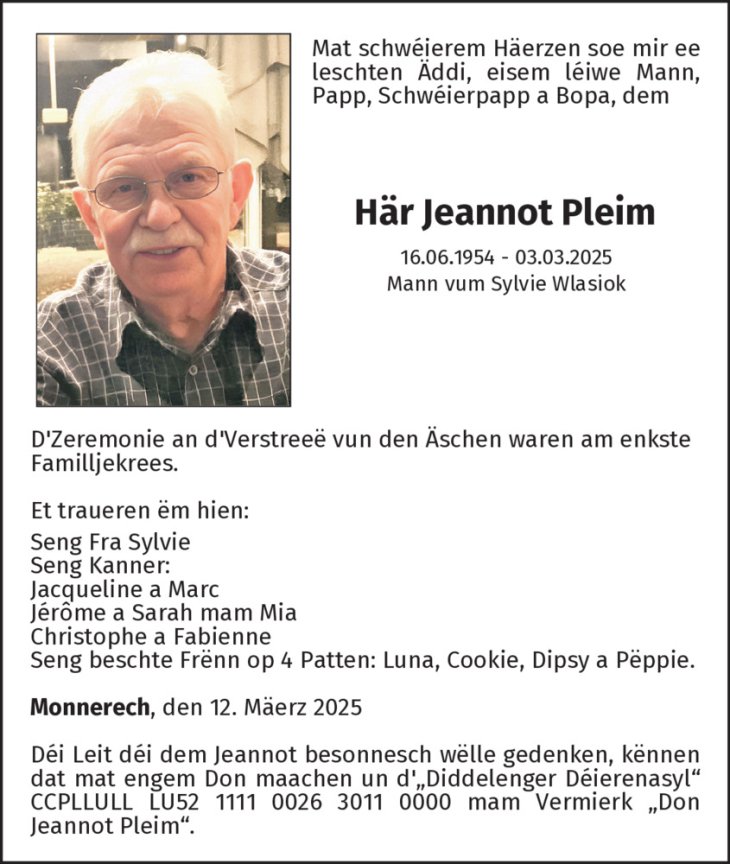 Mat schwéierem Häerzen soe mir ee leschten Äddi, eisem léiwe Mann, Papp, Schwéierpapp a Bopa, dem

Här Jeannot Pleim

16.06.1954 - 03.03.2025
Mann vum Sylvie Wlasiok

D'Zeremonie an d'Verstreeë vun den Äschen waren am enkste Familljekrees.

Et traueren ëm hien:
Seng Fra Sylvie
Seng Kanner:
Jacqueline a Marc
Jérôme a Sarah mam Mia
Christophe a Fabienne
Seng beschte Frënn op 4 Patten: Luna, Cookie, Dipsy a Pëppie.

Monnerech, den 12. Mäerz 2025

Déi Leit déi dem Jeannot besonnesch wëlle gedenken, kënnen dat mat engem Don maachen un d'„Diddelenger Déierenasyl“ CCPLLULL LU52 1111 0026 3011 0000 mam Vermierk „Don Jeannot Pleim“.